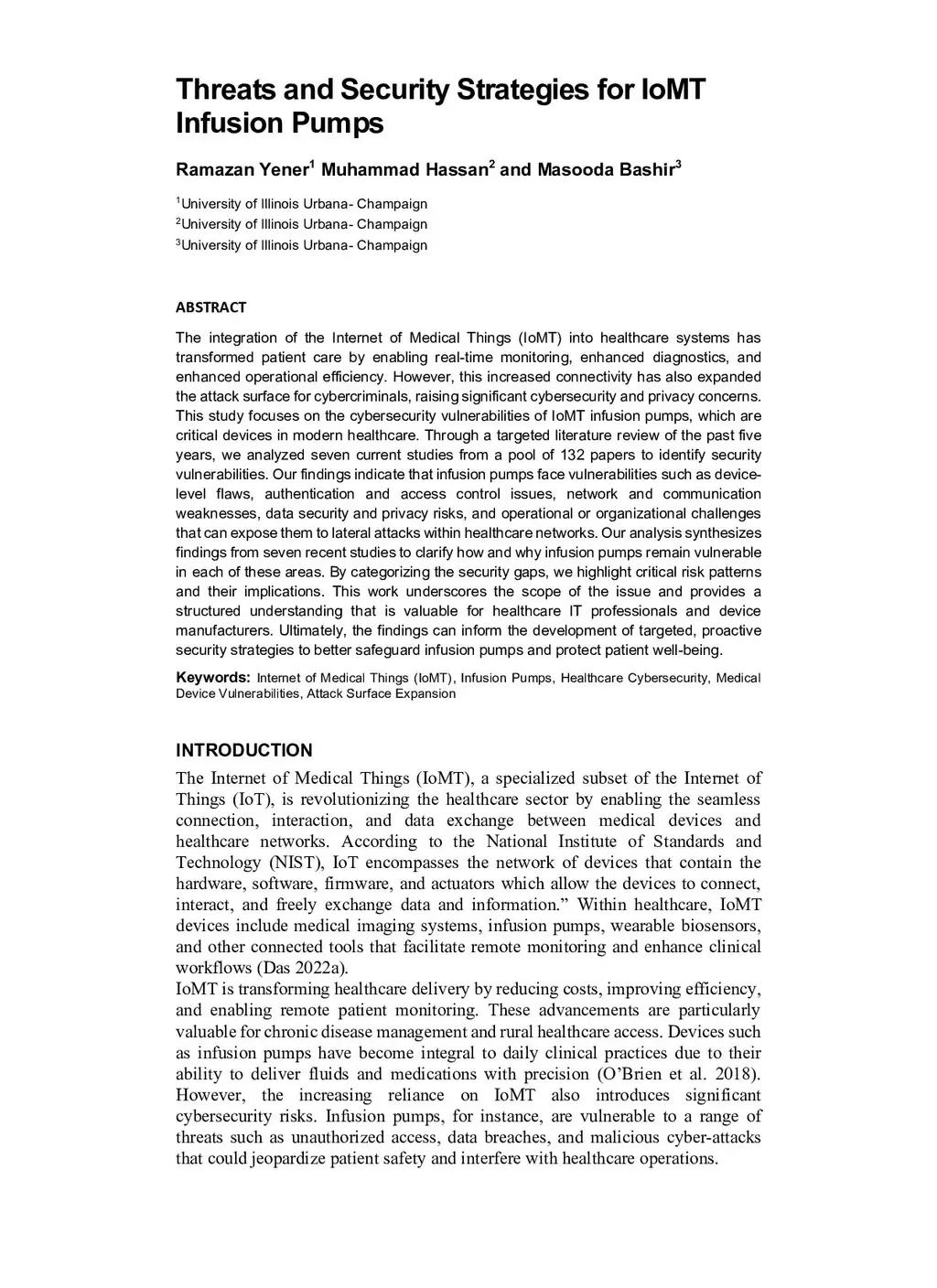 Threats and Security Strategies for IoMT Infusion Pumps

Ramazan Yener$^1$ Muhammad Hassan$^2$ and Masooda Bashir$^3$

$^1$University of Illinois Urbana- Champaign
$^2$University of Illinois Urbana- Champaign
$^3$University of Illinois Urbana- Champaign

ABSTRACT

The integration of the Internet of Medical Things (IoMT) into healthcare systems has transformed patient care by enabling real-time monitoring, enhanced diagnostics, and enhanced operational efficiency. However, this increased connectivity has also expanded the attack surface for cybercriminals, raising significant cybersecurity and privacy concerns. This study focuses on the cybersecurity vulnerabilities of IoMT infusion pumps, which are critical devices in modern healthcare. Through a targeted literature review of the past five years, we analyzed seven current studies from a pool of 132 papers to identify security vulnerabilities. Our findings indicate that infusion pumps face vulnerabilities such as device-level flaws, authentication and access control issues, network and communication weaknesses, data security and privacy risks, and operational or organizational challenges that can expose them to lateral attacks within healthcare networks. Our analysis synthesizes findings from seven recent studies to clarify how and why infusion pumps remain vulnerable in each of these areas. By categorizing the security gaps, we highlight critical risk patterns and their implications. This work underscores the scope of the issue and provides a structured understanding that is valuable for healthcare IT professionals and device manufacturers. Ultimately, the findings can inform the development of targeted, proactive security strategies to better safeguard infusion pumps and protect patient well-being.

Keywords: Internet of Medical Things (IoMT), Infusion Pumps, Healthcare Cybersecurity, Medical Device Vulnerabilities, Attack Surface Expansion

INTRODUCTION

The Internet of Medical Things (IoMT), a specialized subset of the Internet of Things (IoT), is revolutionizing the healthcare sector by enabling the seamless connection, interaction, and data exchange between medical devices and healthcare networks. According to the National Institute of Standards and Technology (NIST), IoT encompasses the network of devices that contain the hardware, software, firmware, and actuators which allow the devices to connect, interact, and freely exchange data and information.” Within healthcare, IoMT devices include medical imaging systems, infusion pumps, wearable biosensors, and other connected tools that facilitate remote monitoring and enhance clinical workflows (Das 2022a).
IoMT is transforming healthcare delivery by reducing costs, improving efficiency, and enabling remote patient monitoring. These advancements are particularly valuable for chronic disease management and rural healthcare access. Devices such as infusion pumps have become integral to daily clinical practices due to their ability to deliver fluids and medications with precision (O’Brien et al. 2018). However, the increasing reliance on IoMT also introduces significant cybersecurity risks. Infusion pumps, for instance, are vulnerable to a range of threats such as unauthorized access, data breaches, and malicious cyber-attacks that could jeopardize patient safety and interfere with healthcare operations.